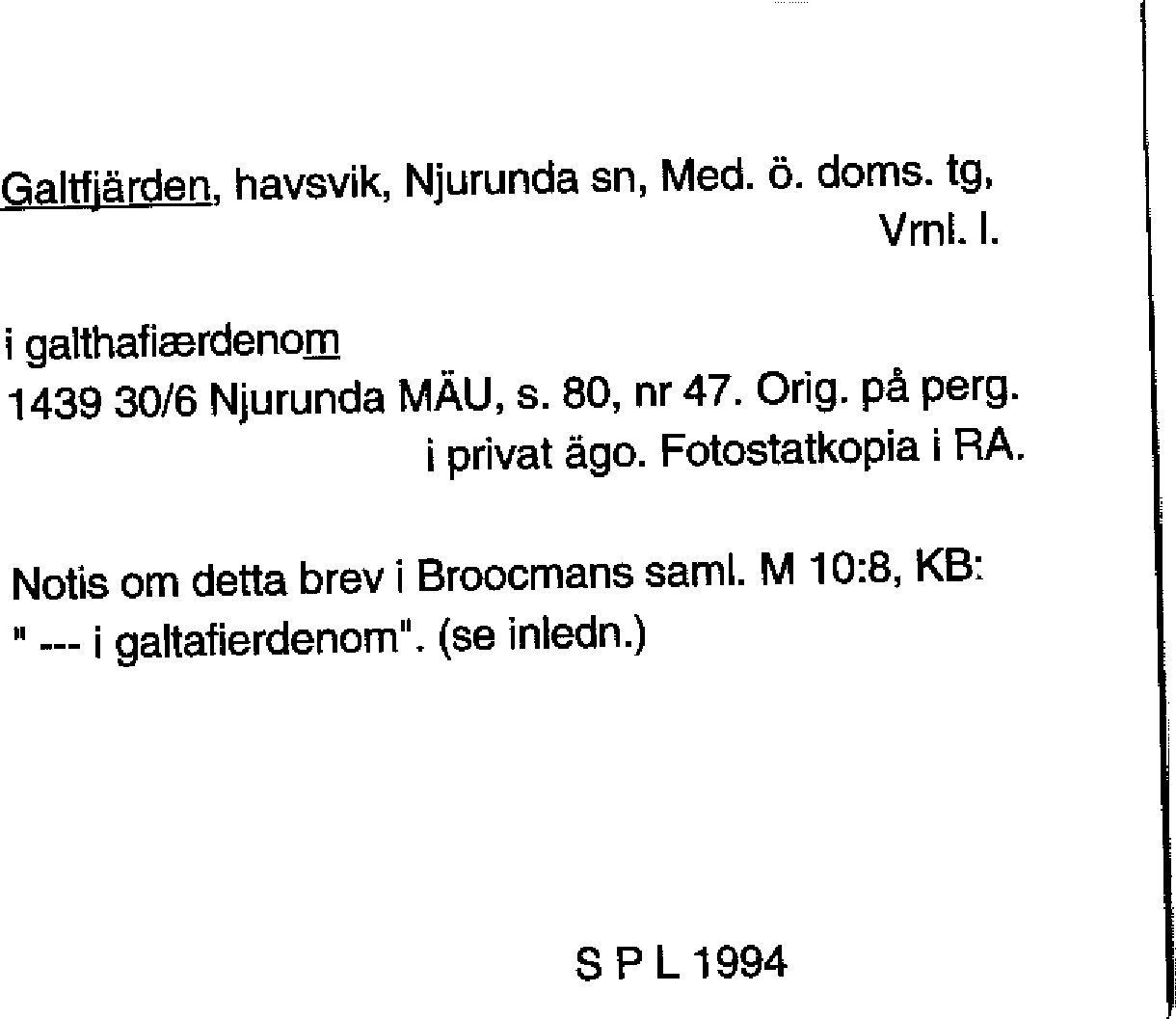 Galtfjärden, havsvik, Njurunda sn, Med. ö. doms. tg, Vrnl. l.

i galthafiærdenom
1439 30/6 Njurunda MÄU, s. 80, nr 47. Orig. på perg. i privat ägo. Fotostatkopia i RA.

Notis om detta brev i Broocmans saml. M 10:8, KB: " --- i galtafierdenom". (se inledn.)

S P L 1994